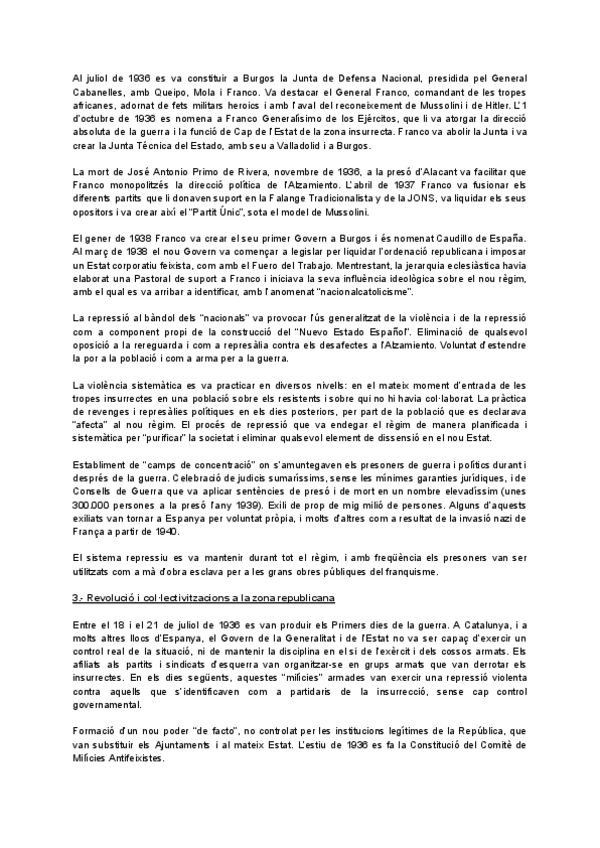 Al juliol de 1936 es va constituir a Burgos la Junta de Defensa Nacional, presidida pel General Cabanelles, amb Queipo, Mola i Franco. Va destacar el General Franco, comandant de les tropes africanes, adornat de fets militars heroics i amb l'aval del reconeixement de Mussolini i de Hitler. L'1 d'octubre de 1936 es nomena a Franco Generalísimo de los Ejércitos, que li va atorgar la direcció absoluta de la guerra i la funció de Cap de l'Estat de la zona insurrecta. Franco va abolir la Junta i va crear la Junta Técnica del Estado, amb seu a Valladolid i a Burgos.

La mort de José Antonio Primo de Rivera, novembre de 1936, a la presó d'Alacant va facilitar que Franco monopolitzés la direcció política de l'Alzamiento. L'abril de 1937 Franco va fusionar els diferents partits que li donaven suport en la Falange Tradicionalista y de la JONS, va liquidar els seus opositors i va crear així el "Partit Únic", sota el model de Mussolini.

El gener de 1938 Franco va crear el seu primer Govern a Burgos i és nomenat Caudillo de España. Al març de 1938 el nou Govern va començar a legislar per liquidar l'ordenació republicana i imposar un Estat corporatiu feixista, com amb el Fuero del Trabajo. Mentrestant, la jerarquia eclesiàstica havia elaborat una Pastoral de suport a Franco i iniciava la seva influència ideològica sobre el nou règim, amb el qual es va arribar a identificar, amb l'anomenat "nacionalcatolicisme".

La repressió al bàndol dels "nacionals" va provocar l'ús generalitzat de la violència i de la repressió com a component propi de la construcció del "Nuevo Estado Español". Eliminació de qualsevol oposició a la rereguarda i com a represàlia contra els desafectes a l'Alzamiento. Voluntat d'estendre la por a la població i com a arma per a la guerra.

La violència sistemàtica es va practicar en diversos nivells: en el mateix moment d'entrada de les tropes insurrectes en una població sobre els resistents i sobre qui no hi havia col·laborat. La pràctica de revenges i represàlies polítiques en els dies posteriors, per part de la població que es declarava "afecta" al nou règim. El procés de repressió que va endegar el règim de manera planificada i sistemàtica per "purificar" la societat i eliminar qualsevol element de dissensió en el nou Estat.

Establiment de "camps de concentració" on s'amuntegaven els presoners de guerra i polítics durant i després de la guerra. Celebració de judicis sumaríssims, sense les mínimes garanties jurídiques, i de Consells de Guerra que va aplicar sentències de presó i de mort en un nombre elevadíssim (unes 300.000 persones a la presó l'any 1939). Exili de prop de mig milió de persones. Alguns d'aquests exiliats van tornar a Espanya per voluntat pròpia, i molts d'altres com a resultat de la invasió nazi de França a partir de 1940.

El sistema repressiu es va mantenir durant tot el règim, i amb freqüència els presoners van ser utilitzats com a mà d'obra esclava per a les grans obres públiques del franquisme.

3.- Revolució i col·lectivitzacions a la zona republicana

Entre el 18 i el 21 de juliol de 1936 es van produir els Primers dies de la guerra. A Catalunya, i a molts altres llocs d'Espanya, el Govern de la Generalitat i de l'Estat no va ser capaç d'exercir un control real de la situació, ni de mantenir la disciplina en el si de l'exèrcit i dels cossos armats. Els afiliats als partits i sindicats d'esquerra van organitzar-se en grups armats que van derrotar els insurrectes. En els dies següents, aquestes "milícies" armades van exercir una repressió violenta contra aquells que s'identificaven com a partidaris de la insurrecció, sense cap control governamental.

Formació d'un nou poder "de facto", no controlat per les institucions legítimes de la República, que van substituir els Ajuntaments i al mateix Estat. L'estiu de 1936 es fa la Constitució del Comitè de Milícies Antifeixistes.